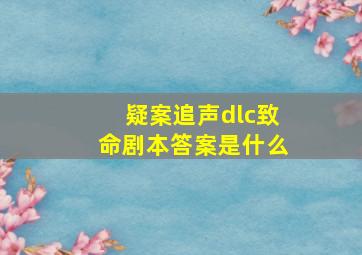 疑案追声dlc致命剧本答案是什么